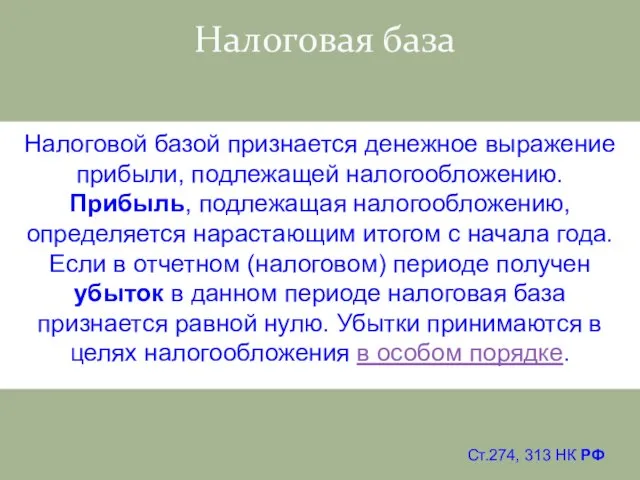 Налоговая база

Налоговой базой признается денежное выражение прибыли, подлежащей налогообложению. Прибыль, подлежащая налогообложению, определяется нарастающим итогом с начала года. Если в отчетном (налоговом) периоде получен убыток в данном периоде налоговая база признается равной нулю. Убытки принимаются в целях налогообложения в особом порядке.

Ст.274, 313 НК РФ